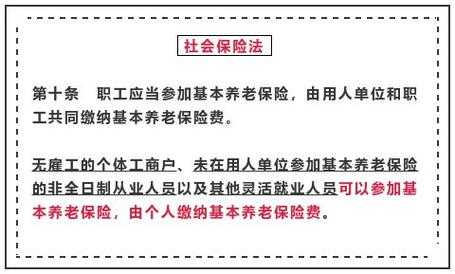 社会保险法

第十条　职工应当参加基本养老保险，由用人单位和职工共同缴纳基本养老保险费。

无雇工的个体工商户、未在用人单位参加基本养老保险的非全日制从业人员以及其他灵活就业人员可以参加基本养老保险，由个人缴纳基本养老保险费。